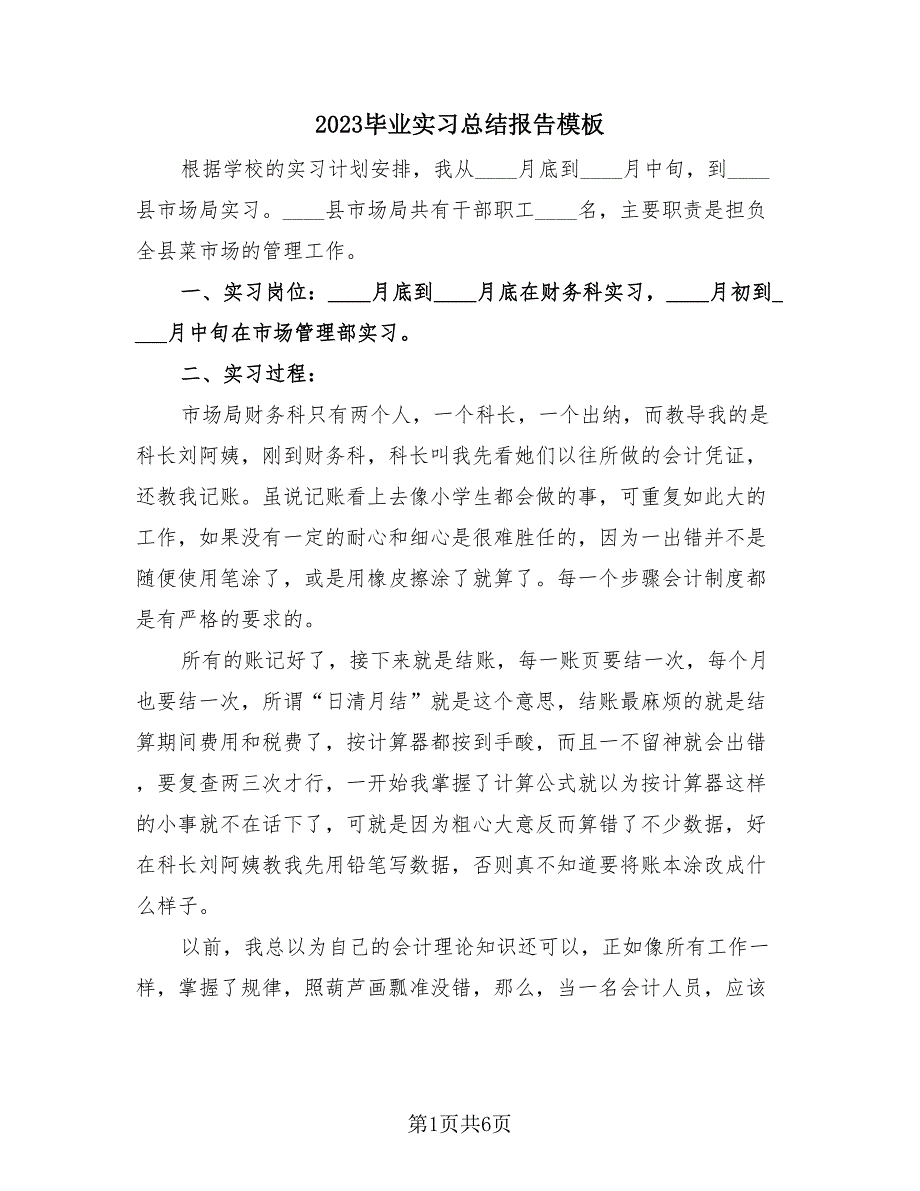 2023毕业实习总结报告模板

根据学校的实习计划安排，我从____月底到____月中旬，到____县市场局实习。____县市场局共有干部职工____名，主要职责是担负全县菜市场的管理工作。

一、实习岗位：____月底到____月底在财务科实习，____月初到____月中旬在市场管理部实习。

二、实习过程：

市场局财务科只有两个人，一个科长，一个出纳，而教导我的是科长刘阿姨，刚到财务科，科长叫我先看她们以往所做的会计凭证，还教我记账。虽说记账看上去像小学生都会做的事，可重复如此大的工作，如果没有一定的耐心和细心是很难胜任的，因为一出错并不是随便使用笔涂了，或是用橡皮擦涂了就算了。每一个步骤会计制度都是有严格的要求的。

所有的账记好了，接下来就是结账，每一账页要结一次，每个月也要结一次，所谓“日清月结”就是这个意思，结账最麻烦的就是结算期间费用和税费了，按计算器都按到手酸，而且一不留神就会出错，要复查两三次才行，一开始我掌握了计算公式就以为按计算器这样的小事就不在话下了，可就是因为粗心大意反而算错了不少数据，好在科长刘阿姨教我先用铅笔写数据，否则真不知道要将账本涂改成什么样子。

以前，我总以为自己的会计理论知识还可以，正如像所有工作一样，掌握了规律，照葫芦画瓢准没错，那么，当一名会计人员，应该

第1页共6页